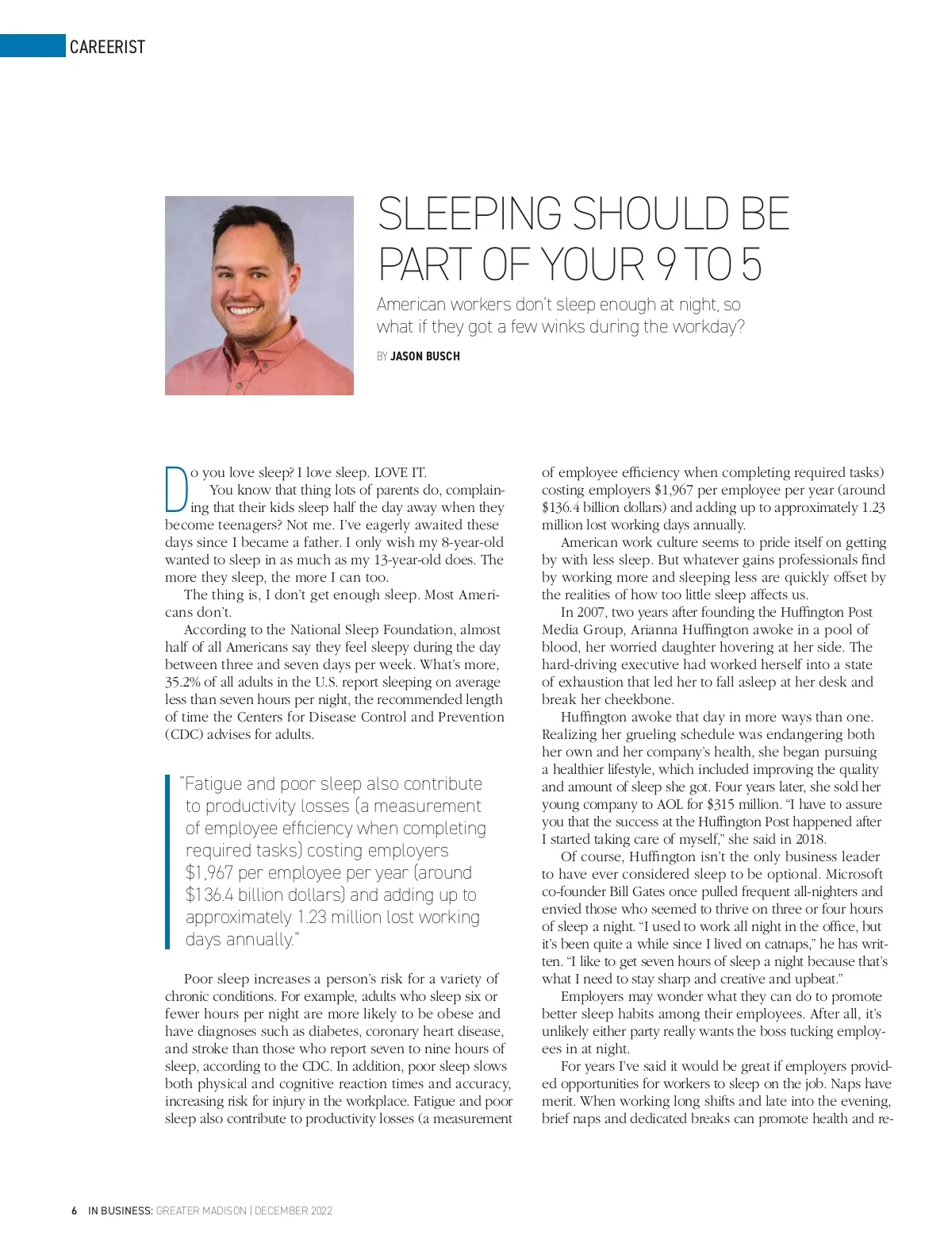 CAREERIST

SLEEPING SHOULD BE PART OF YOUR 9 TO 5

American workers don't sleep enough at night, so what if they got a few winks during the workday?

BY JASON BUSCH

Do you love sleep? I love sleep. LOVE IT.

You know that thing lots of parents do, complaining that their kids sleep half the day away when they become teenagers? Not me. I've eagerly awaited these days since I became a father. I only wish my 8-year-old wanted to sleep in as much as my 13-year-old does. The more they sleep, the more I can too.

The thing is, I don't get enough sleep. Most Americans don't.

According to the National Sleep Foundation, almost half of all Americans say they feel sleepy during the day between three and seven days per week. What's more, 35.2% of all adults in the U.S. report sleeping on average less than seven hours per night, the recommended length of time the Centers for Disease Control and Prevention (CDC) advises for adults.

"Fatigue and poor sleep also contribute to productivity losses (a measurement of employee efficiency when completing required tasks) costing employers $1,967 per employee per year (around $136.4 billion dollars) and adding up to approximately 1.23 million lost working days annually."

Poor sleep increases a person's risk for a variety of chronic conditions. For example, adults who sleep six or fewer hours per night are more likely to be obese and have diagnoses such as diabetes, coronary heart disease, and stroke than those who report seven to nine hours of sleep, according to the CDC. In addition, poor sleep slows both physical and cognitive reaction times and accuracy, increasing risk for injury in the workplace. Fatigue and poor sleep also contribute to productivity losses (a measurement of employee efficiency when completing required tasks) costing employers $1,967 per employee per year (around $136.4 billion dollars) and adding up to approximately 1.23 million lost working days annually.

American work culture seems to pride itself on getting by with less sleep. But whatever gains professionals find by working more and sleeping less are quickly offset by the realities of how too little sleep affects us.

In 2007, two years after founding the Huffington Post Media Group, Arianna Huffington awoke in a pool of blood, her worried daughter hovering at her side. The hard-driving executive had worked herself into a state of exhaustion that led her to fall asleep at her desk and break her cheekbone.

Huffington awoke that day in more ways than one. Realizing her grueling schedule was endangering both her own and her company's health, she began pursuing a healthier lifestyle, which included improving the quality and amount of sleep she got. Four years later, she sold her young company to AOL for $315 million. "I have to assure you that the success at the Huffington Post happened after I started taking care of myself," she said in 2018.

Of course, Huffington isn't the only business leader to have ever considered sleep to be optional. Microsoft co-founder Bill Gates once pulled frequent all-nighters and envied those who seemed to thrive on three or four hours of sleep a night. "I used to work all night in the office, but it's been quite a while since I lived on catnaps," he has written. "I like to get seven hours of sleep a night because that's what I need to stay sharp and creative and upbeat."

Employers may wonder what they can do to promote better sleep habits among their employees. After all, it's unlikely either party really wants the boss tucking employees in at night.

For years I've said it would be great if employers provided opportunities for workers to sleep on the job. Naps have merit. When working long shifts and late into the evening, brief naps and dedicated breaks can promote health and re-

6 IN BUSINESS: GREATER MADISON | DECEMBER 2022